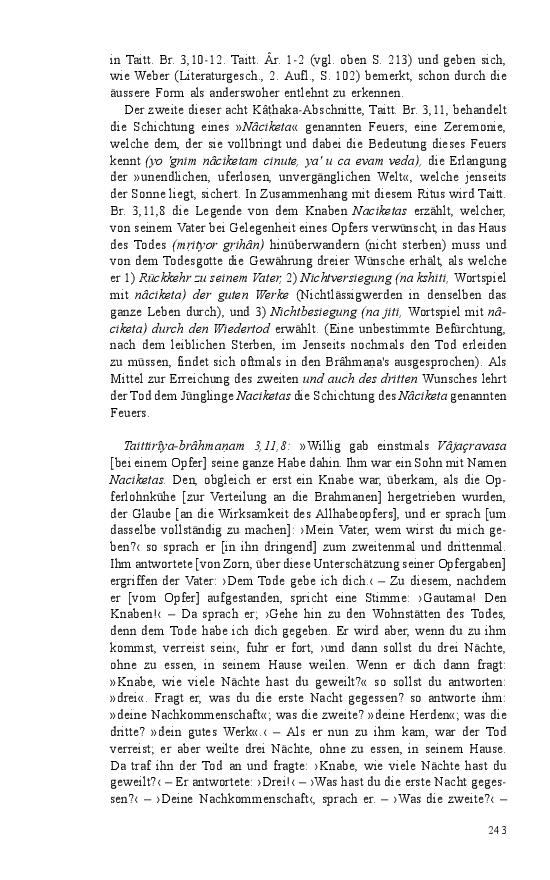 in Taitt. Br. 3,10-12. Taitt. Âr. 1-2 (vgl. oben S. 213) und geben sich, wie Weber (Literaturgesch., 2. Aufl., S. 102) bemerkt, schon durch die äussere Form als anderswoher entlehnt zu erkennen.

Der zweite dieser acht Kâthaka-Abschnitte, Taitt. Br. 3,11, behandelt die Schichtung eines »Nâciketa« genannten Feuers, eine Zeremonie, welche dem, der sie vollbringt und dabei die Bedeutung dieses Feuers kennt (yo 'gnim nâciketam cinute, ya' u ca evam veda), die Erlangung der »unendlichen, uferlosen, unvergänglichen Welt«, welche jenseits der Sonne liegt, sichert. In Zusammenhang mit diesem Ritus wird Taitt. Br. 3,11,8 die Legende von dem Knaben Naciketas erzählt, welcher, von seinem Vater bei Gelegenheit eines Opfers verwünscht, in das Haus des Todes (mrityor grihân) hinüberwandern (nicht sterben) muss und von dem Todesgotte die Gewährung dreier Wünsche erhält, als welche er 1) Rückkehr zu seinem Vater, 2) Nichtversiegung (na kshiti, Wortspiel mit nâciketa) der guten Werke (Nichtlässigwerden in denselben das ganze Leben durch), und 3) Nichtbesiegung (na jiti, Wortspiel mit nâciketa) durch den Wiedertod erwählt. (Eine unbestimmte Befürchtung, nach dem leiblichen Sterben, im Jenseits nochmals den Tod erleiden zu müssen, findet sich oftmals in den Brâhmana's ausgesprochen). Als Mittel zur Erreichung des zweiten und auch des dritten Wunsches lehrt der Tod dem Jünglinge Naciketas die Schichtung des Nâciketa genannten Feuers.

Taittirîya-brâhmaṇam 3,11,8: »Willig gab einstmals Vâjaçravasa [bei einem Opfer] seine ganze Habe dahin. Ihm war ein Sohn mit Namen Naciketas. Den, obgleich er erst ein Knabe war, überkam, als die Opferlohnkühe [zur Verteilung an die Brahmanen] hergetrieben wurden, der Glaube [an die Wirksamkeit des Allhabeopfers], und er sprach [um dasselbe vollständig zu machen]: ›Mein Vater, wem wirst du mich geben?‹ so sprach er [in ihn dringend] zum zweitenmal und drittenmal. Ihm antwortete [von Zorn, über diese Unterschätzung seiner Opfergaben] ergriffen der Vater: ›Dem Tode gebe ich dich.‹ – Zu diesem, nachdem er [vom Opfer] aufgestanden, spricht eine Stimme: ›Gautama! Den Knaben!‹ – Da sprach er; ›Gehe hin zu den Wohnstätten des Todes, denn dem Tode habe ich dich gegeben. Er wird aber, wenn du zu ihm kommst, verreist sein‹, fuhr er fort, ›und dann sollst du drei Nächte, ohne zu essen, in seinem Hause weilen. Wenn er dich dann fragt: »Knabe, wie viele Nächte hast du geweilt?« so sollst du antworten: »drei«. Fragt er, was du die erste Nacht gegessen? so antworte ihm: »deine Nachkommenschaft«; was die zweite? »deine Herden«; was die dritte? »dein gutes Werk«.‹ – Als er nun zu ihm kam, war der Tod verreist; er aber weilte drei Nächte, ohne zu essen, in seinem Hause. Da traf ihn der Tod an und fragte: ›Knabe, wie viele Nächte hast du geweilt?‹ – Er antwortete: ›Drei!‹ – ›Was hast du die erste Nacht gegessen?‹ – ›Deine Nachkommenschaft‹, sprach er. – ›Was die zweite?‹ –

243